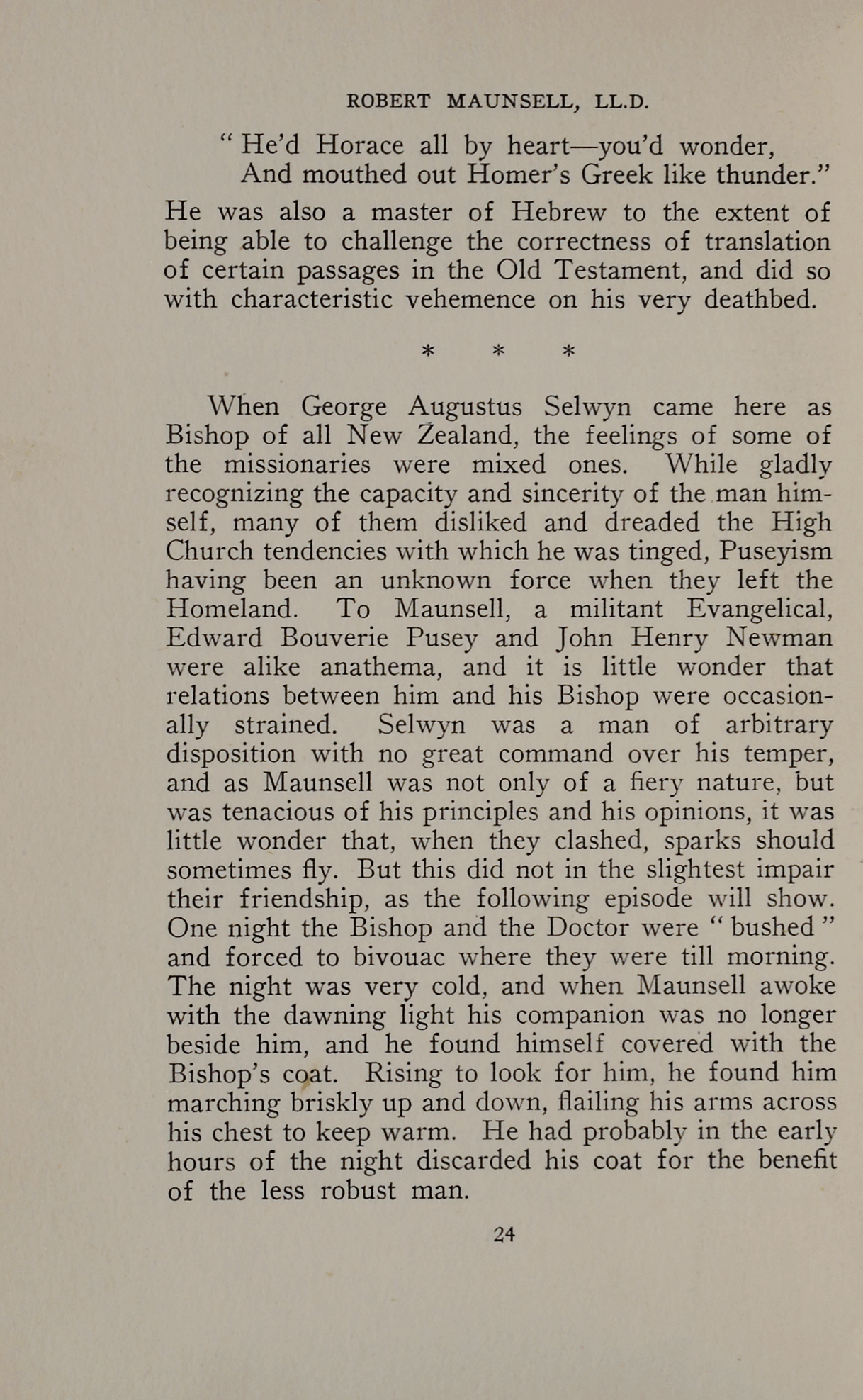 ROBERT MAUNSELL, LL.D.

" He'd Horace all by heart—you'd wonder,
And mouthed out Homer's Greek like thunder."

He was also a master of Hebrew to the extent of being able to challenge the correctness of translation of certain passages in the Old Testament, and did so with characteristic vehemence on his very deathbed.

* * *

When George Augustus Selwyn came here as Bishop of all New Zealand, the feelings of some of the missionaries were mixed ones. While gladly recognizing the capacity and sincerity of the man himself, many of them disliked and dreaded the High Church tendencies with which he was tinged, Puseyism having been an unknown force when they left the Homeland. To Maunsell, a militant Evangelical, Edward Bouverie Pusey and John Henry Newman were alike anathema, and it is little wonder that relations between him and his Bishop were occasionally strained. Selwyn was a man of arbitrary disposition with no great command over his temper, and as Maunsell was not only of a fiery nature, but was tenacious of his principles and his opinions, it was little wonder that, when they clashed, sparks should sometimes fly. But this did not in the slightest impair their friendship, as the following episode will show. One night the Bishop and the Doctor were " bushed " and forced to bivouac where they were till morning. The night was very cold, and when Maunsell awoke with the dawning light his companion was no longer beside him, and he found himself covered with the Bishop's coat. Rising to look for him, he found him marching briskly up and down, flailing his arms across his chest to keep warm. He had probably in the early hours of the night discarded his coat for the benefit of the less robust man.

24